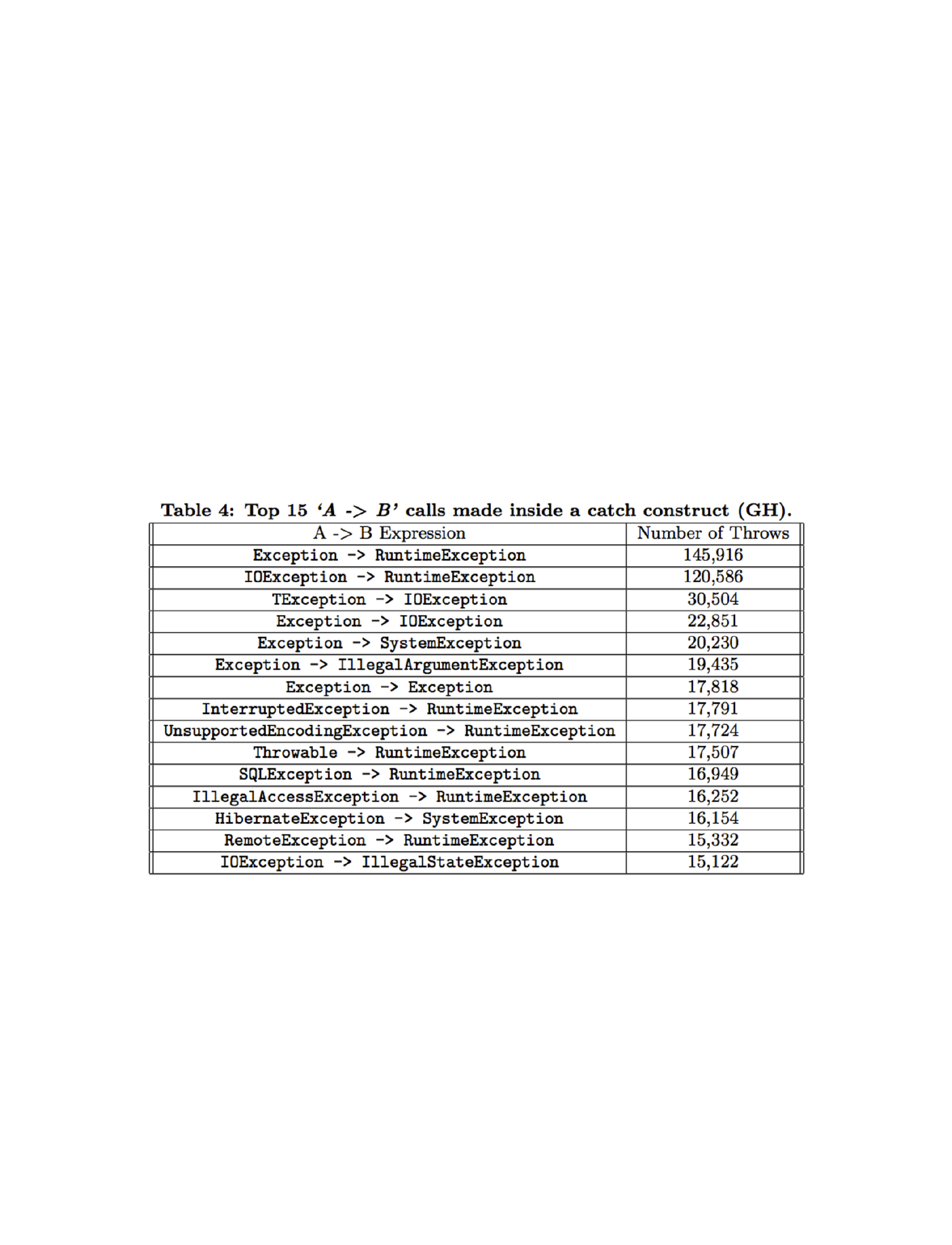 Table 4: Top 15 ‘A -> B’ calls made inside a catch construct (GH).

| A -> B Expression | Number of Throws |
|---|---|
| Exception -> RuntimeException | 145,916 |
| IOException -> RuntimeException | 120,586 |
| TException -> IOException | 30,504 |
| Exception -> IOException | 22,851 |
| Exception -> SystemException | 20,230 |
| Exception -> IllegalArgumentException | 19,435 |
| Exception -> Exception | 17,818 |
| InterruptedException -> RuntimeException | 17,791 |
| UnsupportedEncodingException -> RuntimeException | 17,724 |
| Throwable -> RuntimeException | 17,507 |
| SQLException -> RuntimeException | 16,949 |
| IllegalAccessException -> RuntimeException | 16,252 |
| HibernateException -> SystemException | 16,154 |
| RemoteException -> RuntimeException | 15,332 |
| IOException -> IllegalStateException | 15,122 |